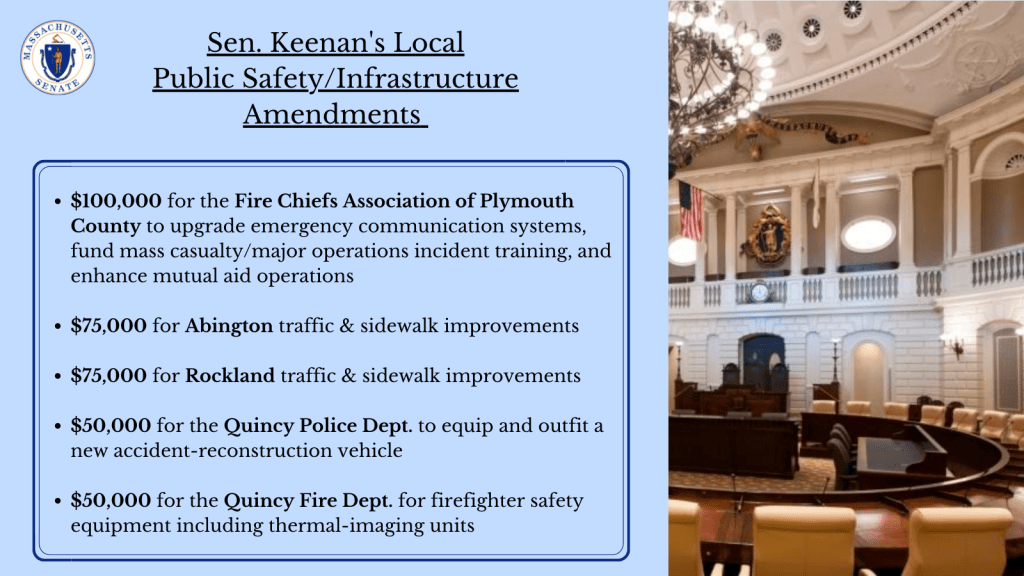 MASSACHUSETTS SENATE

Sen. Keenan's Local Public Safety/Infrastructure Amendments

• $100,000 for the Fire Chiefs Association of Plymouth County to upgrade emergency communication systems, fund mass casualty/major operations incident training, and enhance mutual aid operations

• $75,000 for Abington traffic & sidewalk improvements

• $75,000 for Rockland traffic & sidewalk improvements

• $50,000 for the Quincy Police Dept. to equip and outfit a new accident-reconstruction vehicle

• $50,000 for the Quincy Fire Dept. for firefighter safety equipment including thermal-imaging units